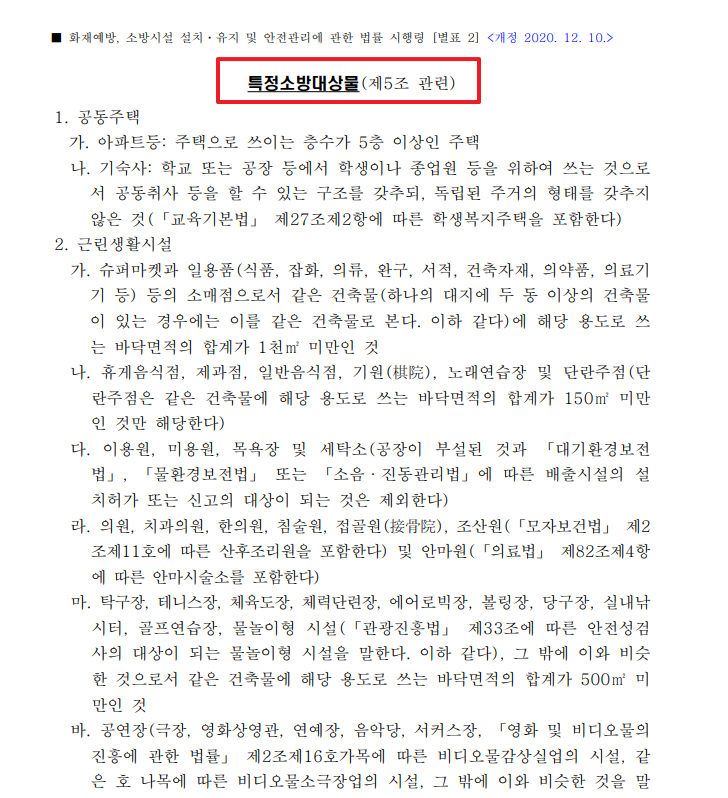 ■ 화재예방, 소방시설 설치·유지 및 안전관리에 관한 법률 시행령 [별표 2] <개정 2020. 12. 10.>

특정소방대상물(제5조 관련)

1. 공동주택

가. 아파트등: 주택으로 쓰이는 층수가 5층 이상인 주택

나. 기숙사: 학교 또는 공장 등에서 학생이나 종업원 등을 위하여 쓰는 것으로서 공동취사 등을 할 수 있는 구조를 갖추되, 독립된 주거의 형태를 갖추지 않은 것(「교육기본법」 제27조제2항에 따른 학생복지주택을 포함한다)

2. 근린생활시설

가. 슈퍼마켓과 일용품(식품, 잡화, 의류, 완구, 서적, 건축자재, 의약품, 의료기기 등) 등의 소매점으로서 같은 건축물(하나의 대지에 두 동 이상의 건축물이 있는 경우에는 이를 같은 건축물로 본다. 이하 같다)에 해당 용도로 쓰는 바닥면적의 합계가 1천㎡ 미만인 것

나. 휴게음식점, 제과점, 일반음식점, 기원(棋院), 노래연습장 및 단란주점(단란주점은 같은 건축물에 해당 용도로 쓰는 바닥면적의 합계가 150㎡ 미만인 것만 해당한다)

다. 이용원, 미용원, 목욕장 및 세탁소(공장이 부설된 것과 「대기환경보전법」, 「물환경보전법」 또는 「소음·진동관리법」에 따른 배출시설의 설치허가 또는 신고의 대상이 되는 것은 제외한다)

라. 의원, 치과의원, 한의원, 침술원, 접골원(接骨院), 조산원(「모자보건법」 제2조제11호에 따른 산후조리원을 포함한다) 및 안마원(「의료법」 제82조제4항에 따른 안마시술소를 포함한다)

마. 탁구장, 테니스장, 체육도장, 체력단련장, 에어로빅장, 볼링장, 당구장, 실내낚시터, 골프연습장, 물놀이형 시설(「관광진흥법」 제33조에 따른 안전성검사의 대상이 되는 물놀이형 시설을 말한다. 이하 같다), 그 밖에 이와 비슷한 것으로서 같은 건축물에 해당 용도로 쓰는 바닥면적의 합계가 500㎡ 미만인 것

바. 공연장(극장, 영화상영관, 연예장, 음악당, 서커스장, 「영화 및 비디오물의 진흥에 관한 법률」 제2조제16호가목에 따른 비디오물감상실업의 시설, 같은 호 나목에 따른 비디오물소극장업의 시설, 그 밖에 이와 비슷한 것을 말